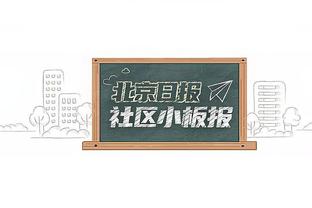 北京日报
社区小板报